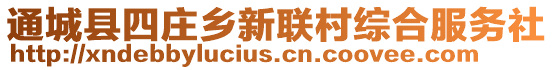 通城县四庄乡新联村综合服务社
http://xndebbylucius.cn.coovee.com